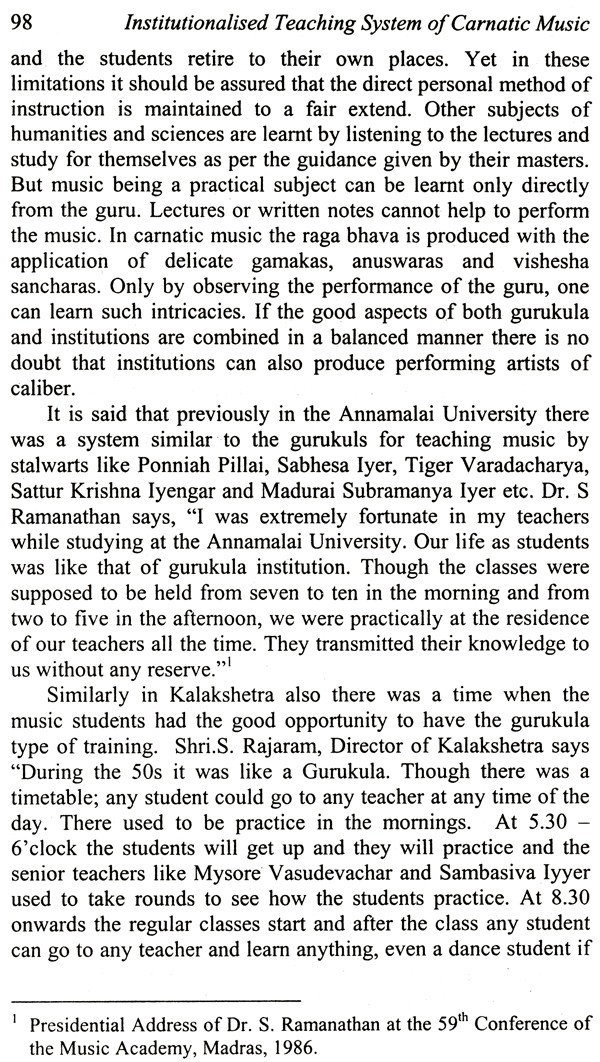 98 Institutionalised Teaching System of Carnatic Music

and the students retire to their own places. Yet in these limitations it should be assured that the direct personal method of instruction is maintained to a fair extend. Other subjects of humanities and sciences are learnt by listening to the lectures and study for themselves as per the guidance given by their masters. But music being a practical subject can be learnt only directly from the guru. Lectures or written notes cannot help to perform the music. In carnatic music the raga bhava is produced with the application of delicate gamakas, anuswaras and vishesha sancharas. Only by observing the performance of the guru, one can learn such intricacies. If the good aspects of both gurukula and institutions are combined in a balanced manner there is no doubt that institutions can also produce performing artists of caliber.

It is said that previously in the Annamalai University there was a system similar to the gurukuls for teaching music by stalwarts like Ponniah Pillai, Sabhesa Iyer, Tiger Varadacharya, Sattur Krishna Iyengar and Madurai Subramanya Iyer etc. Dr. S Ramanathan says, "I was extremely fortunate in my teachers while studying at the Annamalai University. Our life as students was like that of gurukula institution. Though the classes were supposed to be held from seven to ten in the morning and from two to five in the afternoon, we were practically at the residence of our teachers all the time. They transmitted their knowledge to us without any reserve."$^1$

Similarly in Kalakshetra also there was a time when the music students had the good opportunity to have the gurukula type of training. Shri.S. Rajaram, Director of Kalakshetra says "During the 50s it was like a Gurukula. Though there was a timetable; any student could go to any teacher at any time of the day. There used to be practice in the mornings. At 5.30 – 6'clock the students will get up and they will practice and the senior teachers like Mysore Vasudevachar and Sambasiva Iyyer used to take rounds to see how the students practice. At 8.30 onwards the regular classes start and after the class any student can go to any teacher and learn anything, even a dance student if

$^1$ Presidential Address of Dr. S. Ramanathan at the 59$^{th}$ Conference of the Music Academy, Madras, 1986.